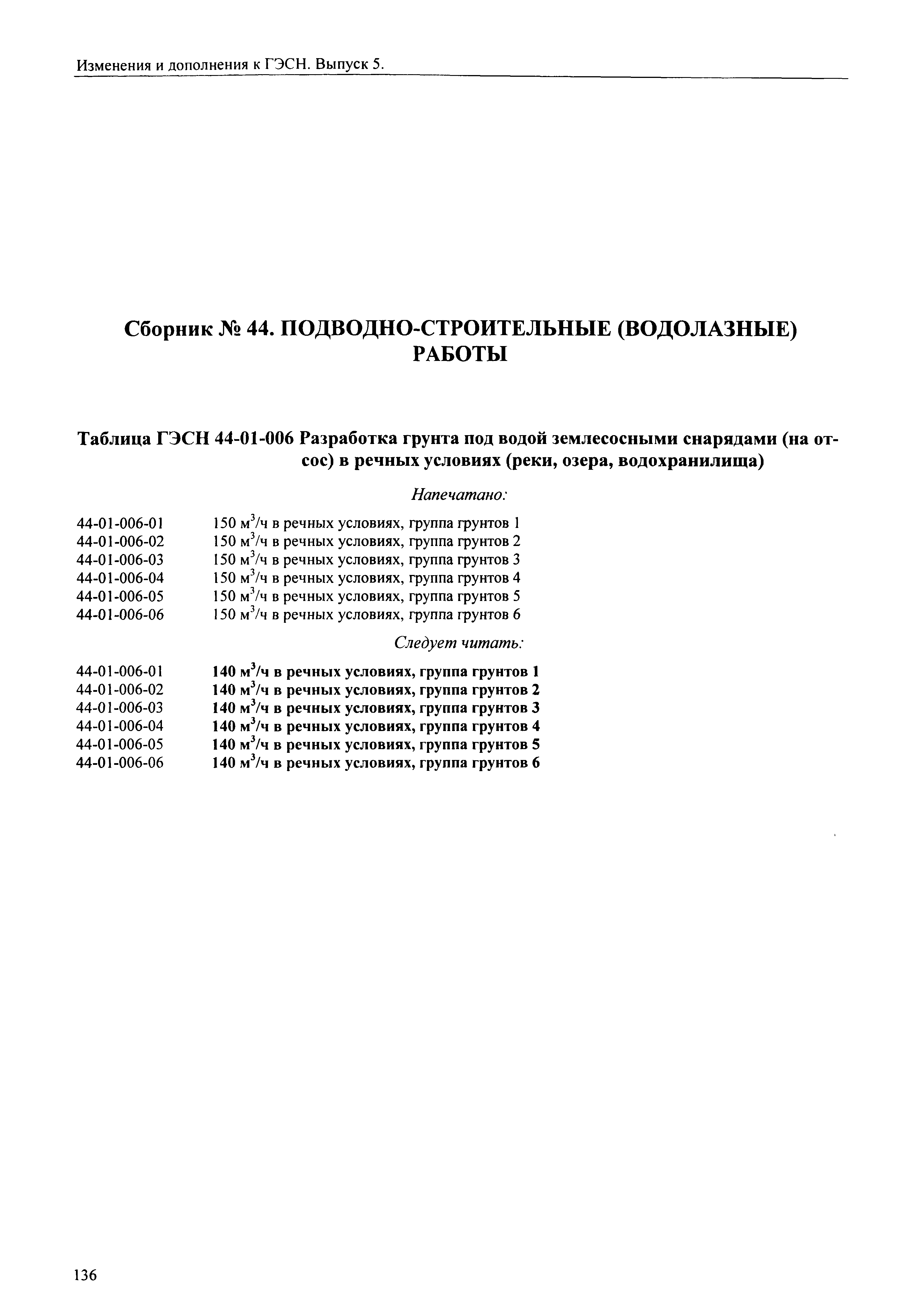 Изменения и дополнения к ГЭСН. Выпуск 5.

Сборник № 44. ПОДВОДНО-СТРОИТЕЛЬНЫЕ (ВОДОЛАЗНЫЕ) РАБОТЫ

Таблица ГЭСН 44-01-006 Разработка грунта под водой землесосными снарядами (на отсос) в речных условиях (реки, озера, водохранилища)

Напечатано:

44-01-006-01 150 $м^3/ч$ в речных условиях, группа грунтов 1
44-01-006-02 150 $м^3/ч$ в речных условиях, группа грунтов 2
44-01-006-03 150 $м^3/ч$ в речных условиях, группа грунтов 3
44-01-006-04 150 $м^3/ч$ в речных условиях, группа грунтов 4
44-01-006-05 150 $м^3/ч$ в речных условиях, группа грунтов 5
44-01-006-06 150 $м^3/ч$ в речных условиях, группа грунтов 6

Следует читать:

44-01-006-01 140 $м^3/ч$ в речных условиях, группа грунтов 1
44-01-006-02 140 $м^3/ч$ в речных условиях, группа грунтов 2
44-01-006-03 140 $м^3/ч$ в речных условиях, группа грунтов 3
44-01-006-04 140 $м^3/ч$ в речных условиях, группа грунтов 4
44-01-006-05 140 $м^3/ч$ в речных условиях, группа грунтов 5
44-01-006-06 140 $м^3/ч$ в речных условиях, группа грунтов 6

136